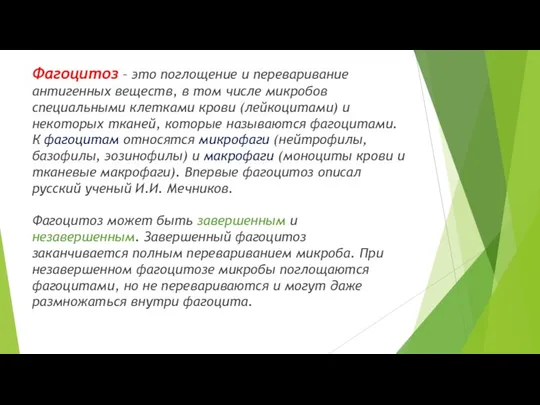 Фагоцитоз – это поглощение и переваривание антигенных веществ, в том числе микробов специальными клетками крови (лейкоцитами) и некоторых тканей, которые называются фагоцитами. К фагоцитам относятся микрофаги (нейтрофилы, базофилы, эозинофилы) и макрофаги (моноциты крови и тканевые макрофаги). Впервые фагоцитоз описал русский ученый И.И. Мечников.

Фагоцитоз может быть завершенным и незавершенным. Завершенный фагоцитоз заканчивается полным перевариванием микроба. При незавершенном фагоцитозе микробы поглощаются фагоцитами, но не перевариваются и могут даже размножаться внутри фагоцита.